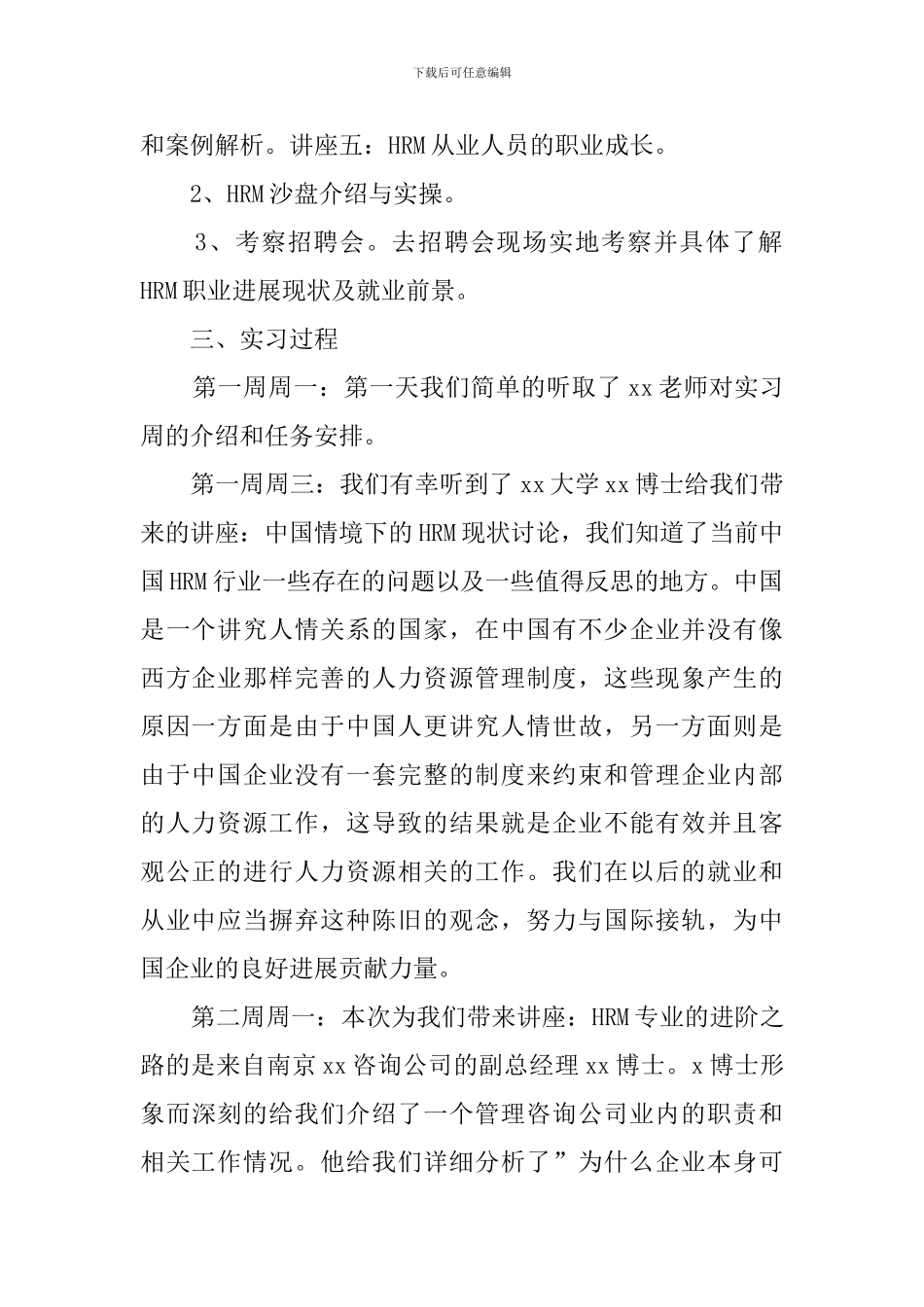 下载后可任意编辑

和案例解析。讲座五：HRM 从业人员的职业成长。

2、HRM 沙盘介绍与实操。

3、考察招聘会。去招聘会现场实地考察并具体了解 HRM 职业进展现状及就业前景。

三、实习过程

第一周周一：第一天我们简单的听取了 xx 老师对实习周的介绍和任务安排。

第一周周三：我们有幸听到了 xx 大学 xx 博士给我们带来的讲座：中国情境下的 HRM 现状讨论，我们知道了当前中国 HRM 行业一些存在的问题以及一些值得反思的地方。中国是一个讲究人情关系的国家，在中国有不少企业并没有像西方企业那样完善的人力资源管理制度，这些现象产生的原因一方面是由于中国人更讲究人情世故，另一方面则是由于中国企业没有一套完整的制度来约束和管理企业内部的人力资源工作，这导致的结果就是企业不能有效并且客观公正的进行人力资源相关的工作。我们在以后的就业和从业中应当摒弃这种陈旧的观念，努力与国际接轨，为中国企业的良好进展贡献力量。

第二周周一：本次为我们带来讲座：HRM 专业的进阶之路的是来自南京 xx 咨询公司的副总经理 xx 博士。x 博士形象而深刻的给我们介绍了一个管理咨询公司业内的职责和相关工作情况。他给我们详细分析了”为什么企业本身可